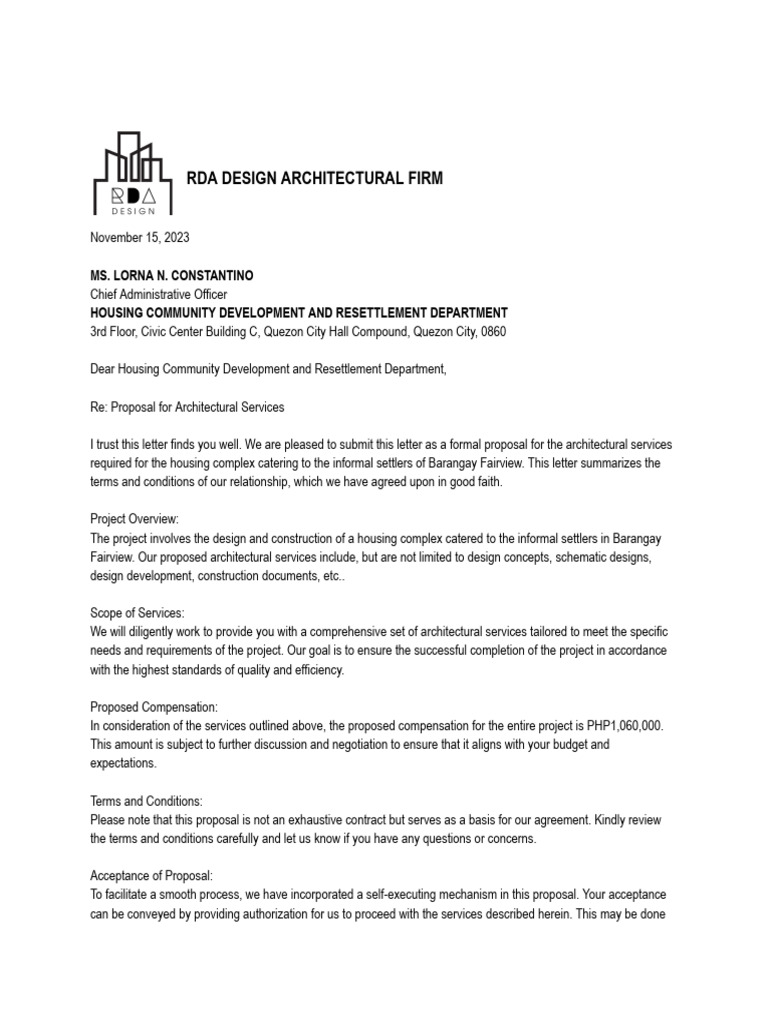 RDA
DESIGN

RDA DESIGN ARCHITECTURAL FIRM

November 15, 2023

MS. LORNA N. CONSTANTINO
Chief Administrative Officer
HOUSING COMMUNITY DEVELOPMENT AND RESETTLEMENT DEPARTMENT
3rd Floor, Civic Center Building C, Quezon City Hall Compound, Quezon City, 0860

Dear Housing Community Development and Resettlement Department,

Re: Proposal for Architectural Services

I trust this letter finds you well. We are pleased to submit this letter as a formal proposal for the architectural services required for the housing complex catering to the informal settlers of Barangay Fairview. This letter summarizes the terms and conditions of our relationship, which we have agreed upon in good faith.

Project Overview:
The project involves the design and construction of a housing complex catered to the informal settlers in Barangay Fairview. Our proposed architectural services include, but are not limited to design concepts, schematic designs, design development, construction documents, etc..

Scope of Services:
We will diligently work to provide you with a comprehensive set of architectural services tailored to meet the specific needs and requirements of the project. Our goal is to ensure the successful completion of the project in accordance with the highest standards of quality and efficiency.

Proposed Compensation:
In consideration of the services outlined above, the proposed compensation for the entire project is PHP1,060,000. This amount is subject to further discussion and negotiation to ensure that it aligns with your budget and expectations.

Terms and Conditions:
Please note that this proposal is not an exhaustive contract but serves as a basis for our agreement. Kindly review the terms and conditions carefully and let us know if you have any questions or concerns.

Acceptance of Proposal:
To facilitate a smooth process, we have incorporated a self-executing mechanism in this proposal. Your acceptance can be conveyed by providing authorization for us to proceed with the services described herein. This may be done